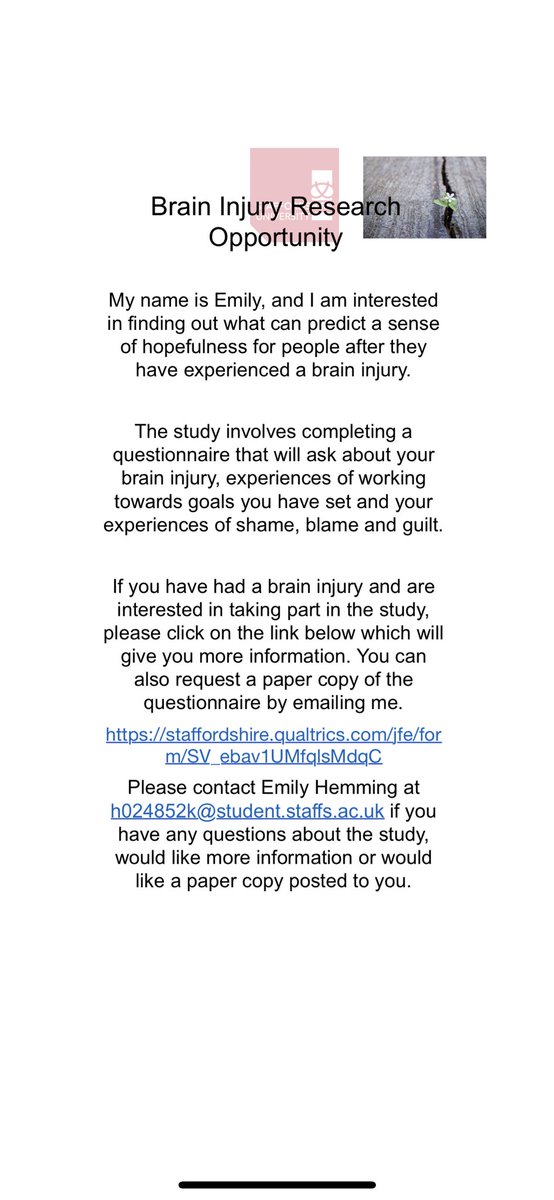 Brain Injury Research Opportunity

My name is Emily, and I am interested in finding out what can predict a sense of hopefulness for people after they have experienced a brain injury.

The study involves completing a questionnaire that will ask about your brain injury, experiences of working towards goals you have set and your experiences of shame, blame and guilt.

If you have had a brain injury and are interested in taking part in the study, please click on the link below which will give you more information. You can also request a paper copy of the questionnaire by emailing me.

https://staffordshire.qualtrics.com/jfe/form/SV_ebav1UMfqlsMdqC

Please contact Emily Hemming at h024852k@student.staffs.ac.uk if you have any questions about the study, would like more information or would like a paper copy posted to you.